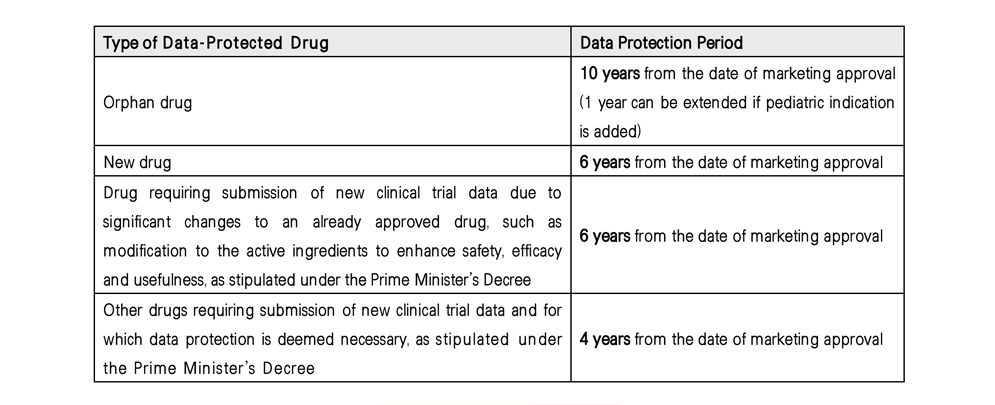 | Type of Data-Protected Drug | Data Protection Period |
|---|---|
| Orphan drug | 10 years from the date of marketing approval (1 year can be extended if pediatric indication is added) |
| New drug | 6 years from the date of marketing approval |
| Drug requiring submission of new clinical trial data due to significant changes to an already approved drug, such as modification to the active ingredients to enhance safety, efficacy and usefulness, as stipulated under the Prime Minister's Decree | 6 years from the date of marketing approval |
| Other drugs requiring submission of new clinical trial data and for which data protection is deemed necessary, as stipulated under the Prime Minister's Decree | 4 years from the date of marketing approval |